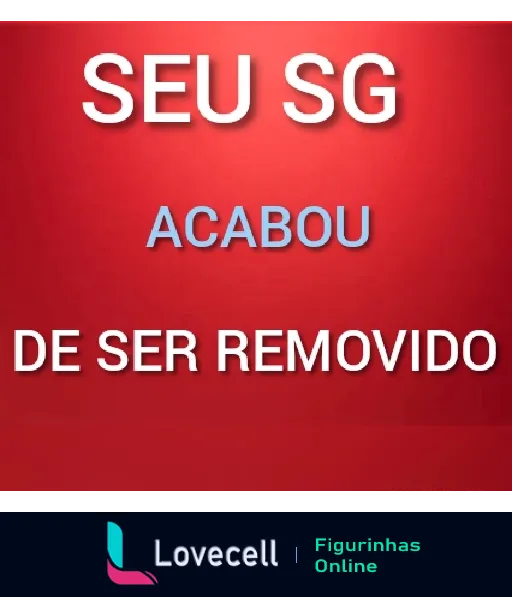 SEU SG

ACABOU

DE SER REMOVIDO

Lovecell | Figurinhas Online